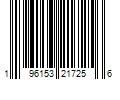 1 96153 21725 6